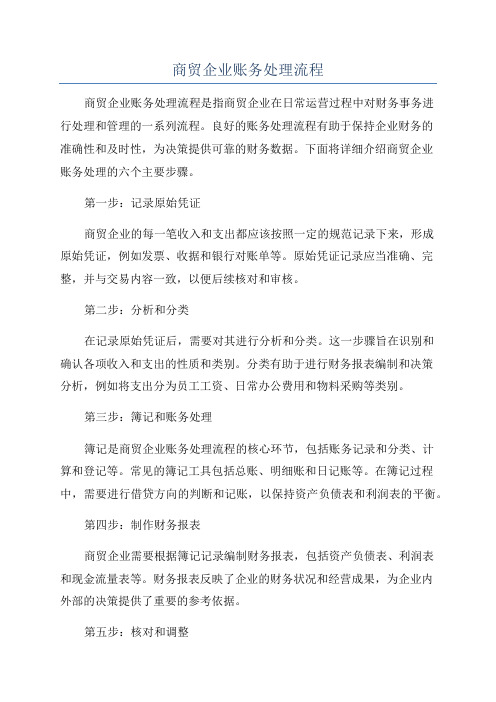 商贸企业账务处理流程

商贸企业账务处理流程是指商贸企业在日常运营过程中对财务事务进行处理和管理的一系列流程。良好的账务处理流程有助于保持企业财务的准确性和及时性，为决策提供可靠的财务数据。下面将详细介绍商贸企业账务处理的六个主要步骤。

第一步：记录原始凭证

商贸企业的每一笔收入和支出都应该按照一定的规范记录下来，形成原始凭证，例如发票、收据和银行对账单等。原始凭证记录应当准确、完整，并与交易内容一致，以便后续核对和审核。

第二步：分析和分类

在记录原始凭证后，需要对其进行分析和分类。这一步骤旨在识别和确认各项收入和支出的性质和类别。分类有助于进行财务报表编制和决策分析，例如将支出分为员工工资、日常办公费用和物料采购等类别。

第三步：簿记和账务处理

簿记是商贸企业账务处理流程的核心环节，包括账务记录和分类、计算和登记等。常见的簿记工具包括总账、明细账和日记账等。在簿记过程中，需要进行借贷方向的判断和记账，以保持资产负债表和利润表的平衡。

第四步：制作财务报表

商贸企业需要根据簿记记录编制财务报表，包括资产负债表、利润表和现金流量表等。财务报表反映了企业的财务状况和经营成果，为企业内外部的决策提供了重要的参考依据。

第五步：核对和调整